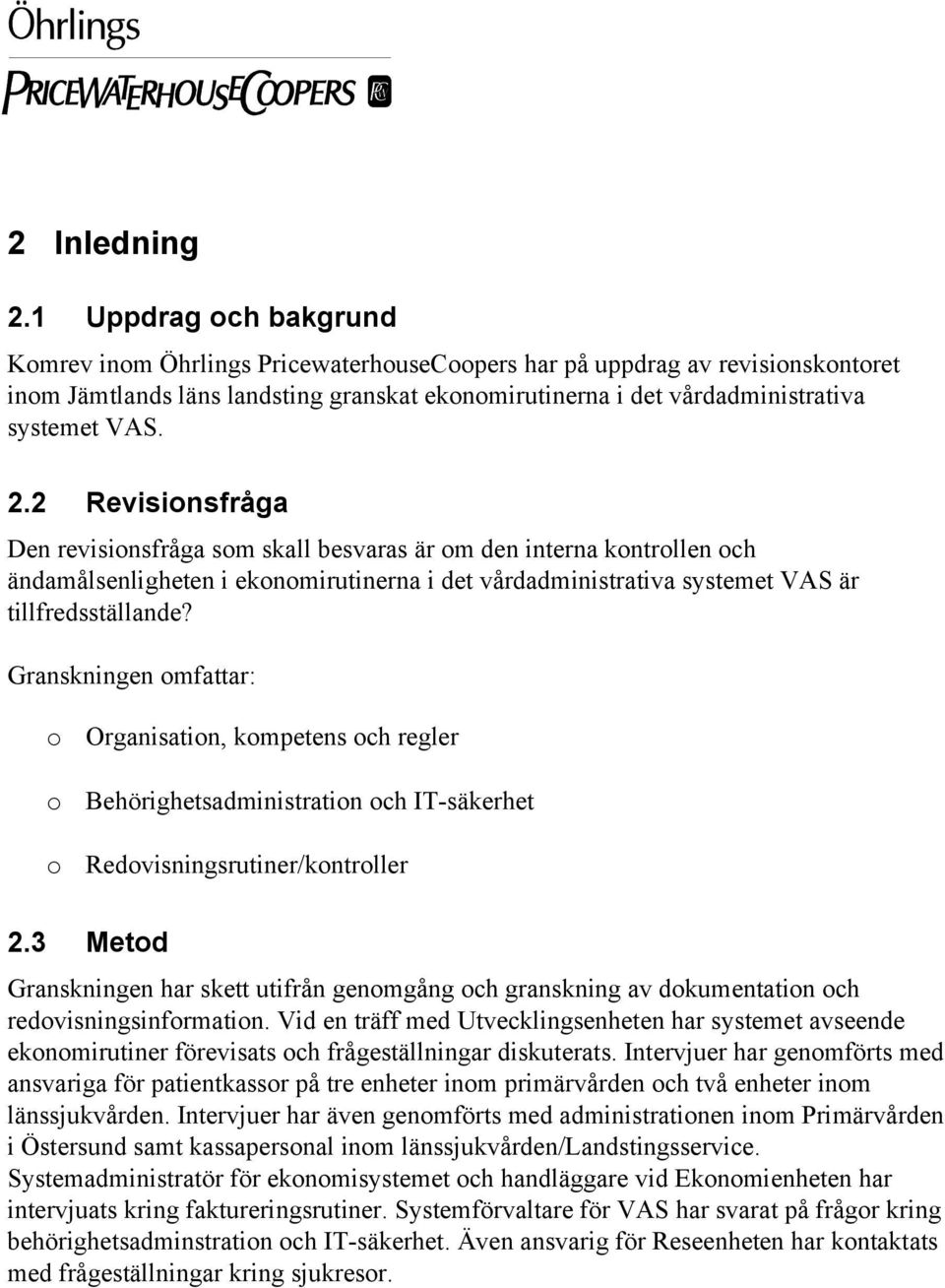 Öhrlings
PRICEWATERHOUSECOOPERS

2 Inledning

2.1 Uppdrag och bakgrund

Komrev inom Öhrlings PricewaterhouseCoopers har på uppdrag av revisionskontoret inom Jämtlands läns landsting granskat ekonomirutinerna i det vårdadministrativa systemet VAS.

2.2 Revisionsfråga

Den revisionsfråga som skall besvaras är om den interna kontrollen och ändamålsenligheten i ekonomirutinerna i det vårdadministrativa systemet VAS är tillfredsställande?

Granskningen omfattar:

o Organisation, kompetens och regler

o Behörighetsadministration och IT-säkerhet

o Redovisningsrutiner/kontroller

2.3 Metod

Granskningen har skett utifrån genomgång och granskning av dokumentation och redovisningsinformation. Vid en träff med Utvecklingsenheten har systemet avseende ekonomirutiner förevisats och frågeställningar diskuterats. Intervjuer har genomförts med ansvariga för patientkassor på tre enheter inom primärvården och två enheter inom länssjukvården. Intervjuer har även genomförts med administrationen inom Primärvården i Östersund samt kassapersonal inom länssjukvården/Landstingsservice. Systemadministratör för ekonomisystemet och handläggare vid Ekonomienheten har intervjuats kring faktureringsrutiner. Systemförvaltare för VAS har svarat på frågor kring behörighetsadminstration och IT-säkerhet. Även ansvarig för Reseenheten har kontaktats med frågeställningar kring sjukresor.